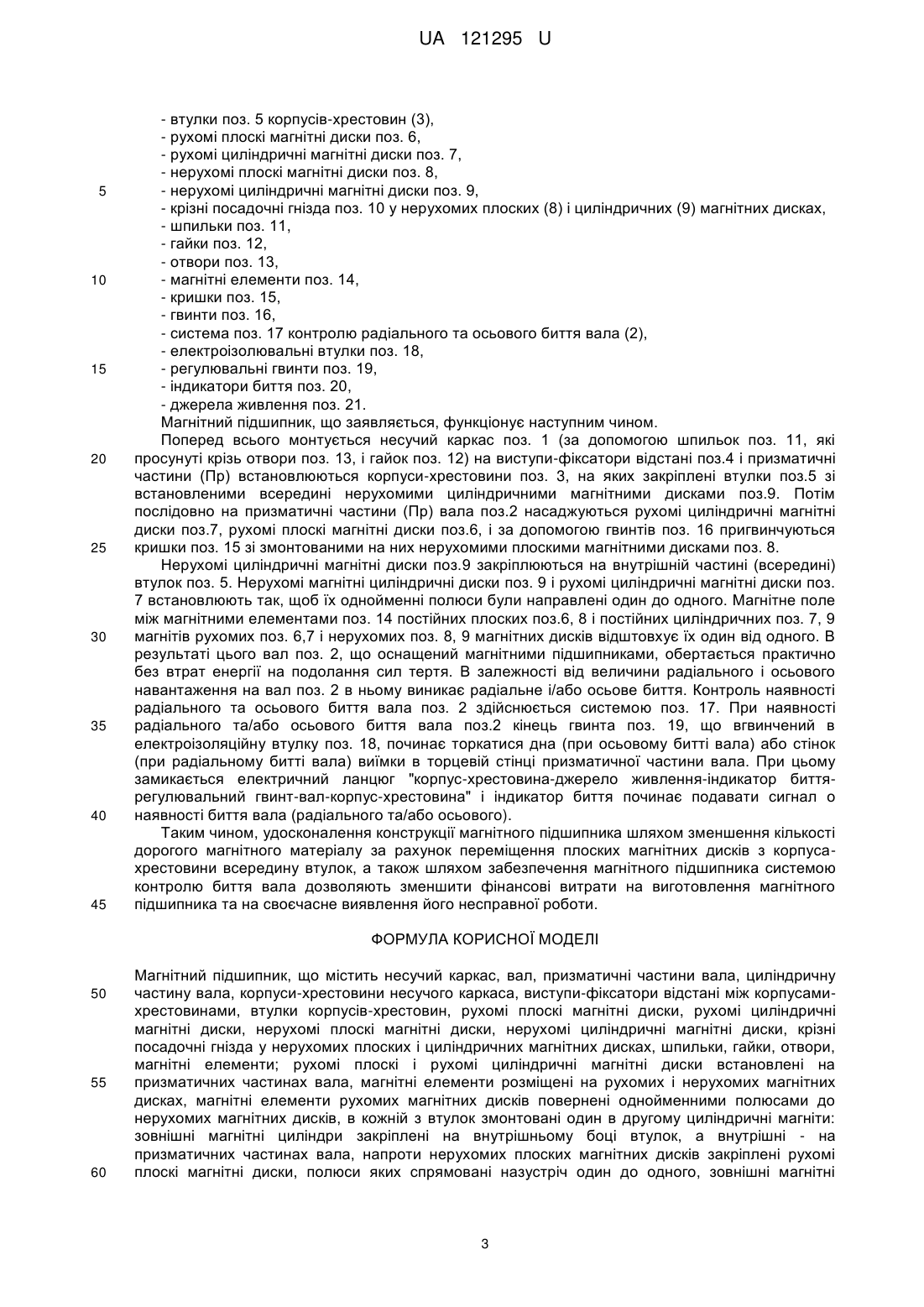 UA 121295 U

- втулки поз. 5 корпусів-хрестовин (3),
- рухомі плоскі магнітні диски поз. 6,
- рухомі циліндричні магнітні диски поз. 7,
- нерухомі плоскі магнітні диски поз. 8,
5 - нерухомі циліндричні магнітні диски поз. 9,
- крізні посадочні гнізда поз. 10 у нерухомих плоских (8) і циліндричних (9) магнітних дисках,
- шпильки поз. 11,
- гайки поз. 12,
- отвори поз. 13,
10 - магнітні елементи поз. 14,
- кришки поз. 15,
- гвинти поз. 16,
- система поз. 17 контролю радіального та осьового биття вала (2),
- електроізолювальні втулки поз. 18,
15 - регулювальні гвинти поз. 19,
- індикатори биття поз. 20,
- джерела живлення поз. 21.

Магнітний підшипник, що заявляється, функціонує наступним чином.

Поперед всього монтується несучий каркас поз. 1 (за допомогою шпильок поз. 11, які 20 просунуті крізь отвори поз. 13, і гайок поз. 12) на виступи-фіксатори відстані поз.4 і призматичні частини (Пр) встановлюються корпуси-хрестовини поз. 3, на яких закріплені втулки поз.5 зі встановленими всередині нерухомими циліндричними магнітними дисками поз.9. Потім послідовно на призматичні частини (Пр) вала поз.2 насаджуються рухомі циліндричні магнітні диски поз.7, рухомі плоскі магнітні диски поз.6, і за допомогою гвинтів поз. 16 пригвинчуються 25 кришки поз. 15 зі змонтованими на них нерухомими плоскими магнітними дисками поз. 8.

Нерухомі циліндричні магнітні диски поз.9 закріплюються на внутрішній частині (всередині) втулок поз. 5. Нерухомі магнітні циліндричні диски поз. 9 і рухомі циліндричні магнітні диски поз. 7 встановлюють так, щоб їх однойменні полюси були направлені один до одного. Магнітне поле між магнітними елементами поз. 14 постійних плоских поз.6, 8 і постійних циліндричних поз. 7, 9 30 магнітів рухомих поз. 6,7 і нерухомих поз. 8, 9 магнітних дисків відштовхує їх один від одного. В результаті цього вал поз. 2, що оснащений магнітними підшипниками, обертається практично без втрат енергії на подолання сил тертя. В залежності від величини радіального і осьового навантаження на вал поз. 2 в ньому виникає радіальне і/або осьове биття. Контроль наявності радіального та осьового биття вала поз. 2 здійснюється системою поз. 17. При наявності 35 радіального та/або осьового биття вала поз.2 кінець гвинта поз. 19, що вгвинчений в електроізоляційну втулку поз. 18, починає торкатися дна (при осьовому битті вала) або стінок (при радіальному битті вала) виїмки в торцевій стінці призматичної частини вала. При цьому замикається електричний ланцюг "корпус-хрестовина-джерело живлення-індикатор биття-регулювальний гвинт-вал-корпус-хрестовина" і індикатор биття починає подавати сигнал о 40 наявності биття вала (радіального та/або осьового).

Таким чином, удосконалення конструкції магнітного підшипника шляхом зменшення кількості дорогого магнітного матеріалу за рахунок переміщення плоских магнітних дисків з корпуса-хрестовини всередину втулок, а також шляхом забезпечення магнітного підшипника системою контролю биття вала дозволяють зменшити фінансові витрати на виготовлення магнітного 45 підшипника та на своєчасне виявлення його несправної роботи.

ФОРМУЛА КОРИСНОЇ МОДЕЛІ

Магнітний підшипник, що містить несучий каркас, вал, призматичні частини вала, циліндричну 50 частину вала, корпуси-хрестовини несучого каркаса, виступи-фіксатори відстані між корпусами-хрестовинами, втулки корпусів-хрестовин, рухомі плоскі магнітні диски, рухомі циліндричні магнітні диски, нерухомі плоскі магнітні диски, нерухомі циліндричні магнітні диски, крізні посадочні гнізда у нерухомих плоских і циліндричних магнітних дисках, шпильки, гайки, отвори, магнітні елементи; рухомі плоскі і рухомі циліндричні магнітні диски встановлені на 55 призматичних частинах вала, магнітні елементи розміщені на рухомих і нерухомих магнітних дисках, магнітні елементи рухомих магнітних дисків повернені однойменними полюсами до нерухомих магнітних дисків, в кожній з втулок змонтовані один в другому циліндричні магніти: зовнішні магнітні циліндри закріплені на внутрішньому боці втулок, а внутрішні - на призматичних частинах вала, напроти нерухомих плоских магнітних дисків закріплені рухомі 60 плоскі магнітні диски, полюси яких спрямовані назустріч один до одного, зовнішні магнітні

3